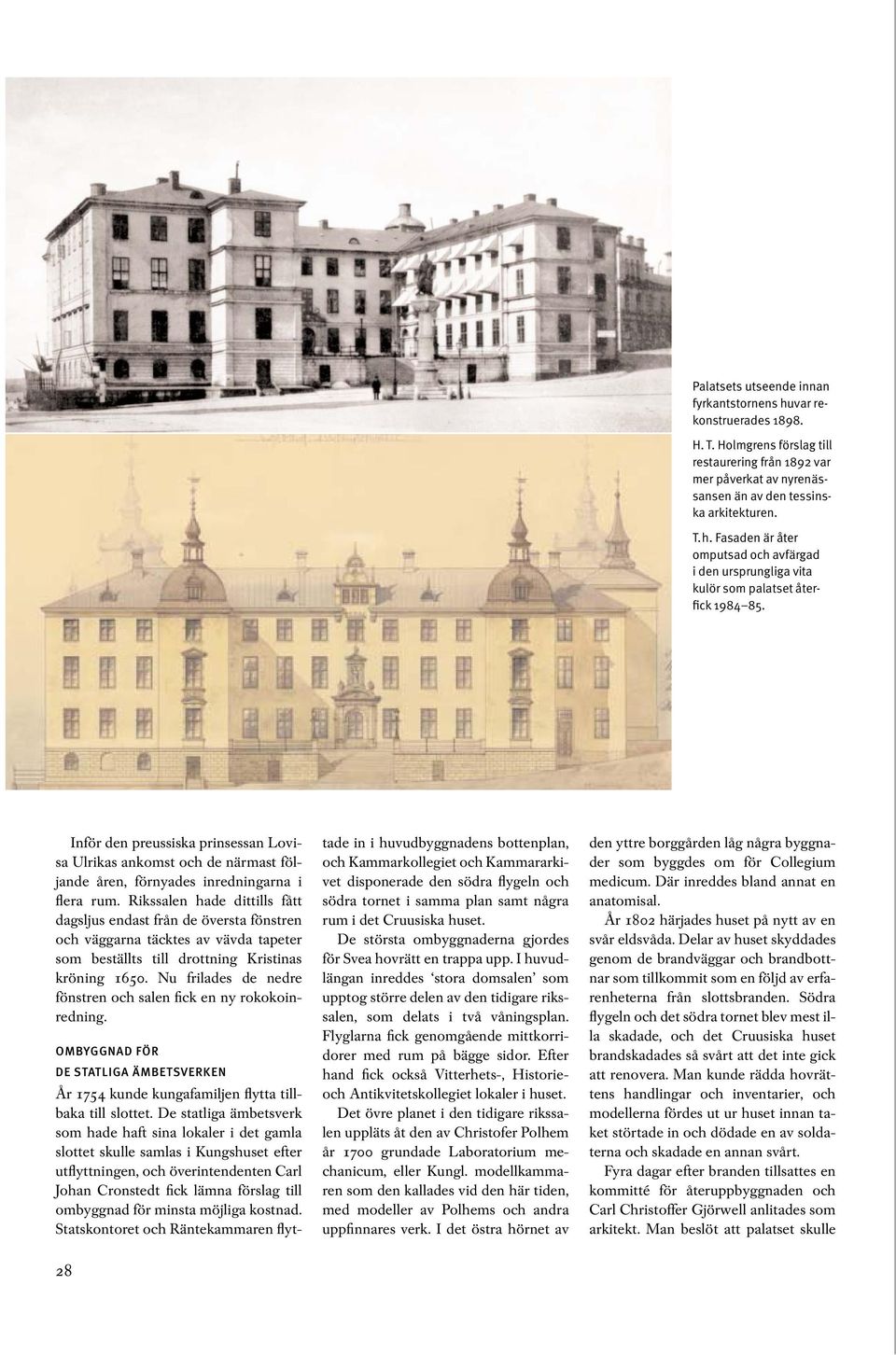 Palatsets utseende innan fyrkantstornens huvar rekonstruerades 1898.

H. T. Holmgrens förslag till restaurering från 1892 var mer påverkat av nyrenässansen än av den tessinska arkitekturen.

T. h. Fasaden är åter omputsad och avfärgad i den ursprungliga vita kulör som palatset återfick 1984–85.

Inför den preussiska prinsessan Lovisa Ulrikas ankomst och de närmast följande åren, förnyades inredningarna i flera rum. Rikssalen hade dittills fått dagsljus endast från de översta fönstren och väggarna täcktes av vävda tapeter som beställts till drottning Kristinas kröning 1650. Nu frilades de nedre fönstren och salen fick en ny rokokoinredning.

OMBYGGNAD FÖR DE STATLIGA ÄMBETSVERKEN

År 1754 kunde kungafamiljen flytta tillbaka till slottet. De statliga ämbetsverk som hade haft sina lokaler i det gamla slottet skulle samlas i Kungshuset efter utflyttningen, och överintendenten Carl Johan Cronstedt fick lämna förslag till ombyggnad för minsta möjliga kostnad. Statskontoret och Räntekammaren flyttade in i huvudbyggnadens bottenplan, och Kammarkollegiet och Kammararkivet disponerade den södra flygeln och södra tornet i samma plan samt några rum i det Cruusiska huset.

De största ombyggnaderna gjordes för Svea hovrätt en trappa upp. I huvudlängan inreddes ‘stora domsalen’ som upptog större delen av den tidigare rikssalen, som delats i två våningsplan. Flyglarna fick genomgående mittkorridorer med rum på bägge sidor. Efter hand fick också Vitterhets-, Historie- och Antikvitetskollegiet lokaler i huset.

Det övre planet i den tidigare rikssalen uppläts åt den av Christofer Polhem år 1700 grundade Laboratorium mechanicum, eller Kungl. modellkammaren som den kallades vid den här tiden, med modeller av Polhems och andra uppfinnares verk. I det östra hörnet av den yttre borggården låg några byggnader som byggdes om för Collegium medicum. Där inreddes bland annat en anatomisal.

År 1802 härjades huset på nytt av en svår eldsvåda. Delar av huset skyddades genom de brandväggar och brandbottnar som tillkommit som en följd av erfarenheterna från slottsbranden. Södra flygeln och det södra tornet blev mest illa skadade, och det Cruusiska huset brandskadades så svårt att det inte gick att renovera. Man kunde rädda hovrättens handlingar och inventarier, och modellerna fördes ut ur huset innan taket störtade in och dödade en av soldaterna och skadade en annan svårt.

Fyra dagar efter branden tillsattes en kommitté för återuppbyggnaden och Carl Christoffer Gjörwell anlitades som arkitekt. Man beslöt att palatset skulle

28